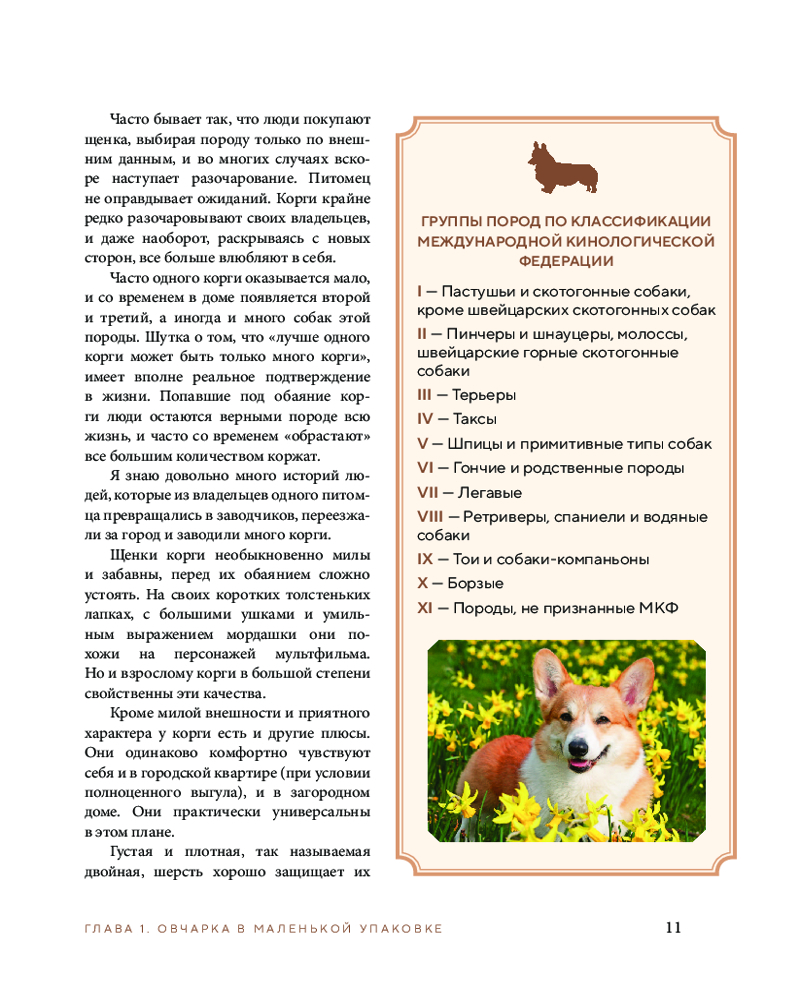 Часто бывает так, что люди покупают щенка, выбирая породу только по внешним данным, и во многих случаях вскоре наступает разочарование. Питомец не оправдывает ожиданий. Корги крайне редко разочаровывают своих владельцев, и даже наоборот, раскрываясь с новых сторон, все больше влюбляют в себя.

Часто одного корги оказывается мало, и со временем в доме появляется второй и третий, а иногда и много собак этой породы. Шутка о том, что «лучше одного корги может быть только много корги», имеет вполне реальное подтверждение в жизни. Попавшие под обаяние корги люди остаются верными породе всю жизнь, и часто со временем «обрастают» все большим количеством коржат.

Я знаю довольно много историй людей, которые из владельцев одного питомца превращались в заводчиков, переезжали за город и заводили много корги.

Щенки корги необыкновенно милы и забавны, перед их обаянием сложно устоять. На своих коротких толстеньких лапках, с большими ушками и умильным выражением мордашки они похожи на персонажей мультфильма. Но и взрослому корги в большой степени свойственны эти качества.

Кроме милой внешности и приятного характера у корги есть и другие плюсы. Они одинаково комфортно чувствуют себя и в городской квартире (при условии полноценного выгула), и в загородном доме. Они практически универсальны в этом плане.

Густая и плотная, так называемая двойная, шерсть хорошо защищает их

ГРУППЫ ПОРОД ПО КЛАССИФИКАЦИИ МЕЖДУНАРОДНОЙ КИНОЛОГИЧЕСКОЙ ФЕДЕРАЦИИ

I — Пастушьи и скотогонные собаки, кроме швейцарских скотогонных собак
II — Пинчеры и шнауцеры, молоссы, швейцарские горные скотогонные собаки
III — Терьеры
IV — Таксы
V — Шпицы и примитивные типы собак
VI — Гончие и родственные породы
VII — Легавые
VIII — Ретриверы, спаниели и водяные собаки
IX — Тои и собаки-компаньоны
X — Борзые
XI — Породы, не признанные МКФ

ГЛАВА 1. ОВЧАРКА В МАЛЕНЬКОЙ УПАКОВКЕ 11